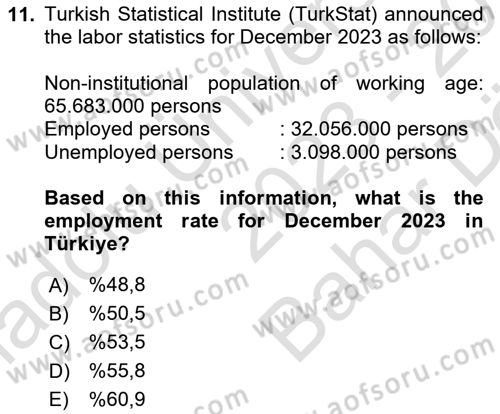 11. Turkish Statistical Institute (TurkStat) announced the labor statistics for December 2023 as follows:

Non-institutional population of working age: 65.683.000 persons
Employed persons : 32.056.000 persons
Unemployed persons : 3.098.000 persons

Based on this information, what is the employment rate for December 2023 in Türkiye?

A) %48,8
B) %50,5
C) %53,5
D) %55,8
E) %60,9

www.aofsoru.com